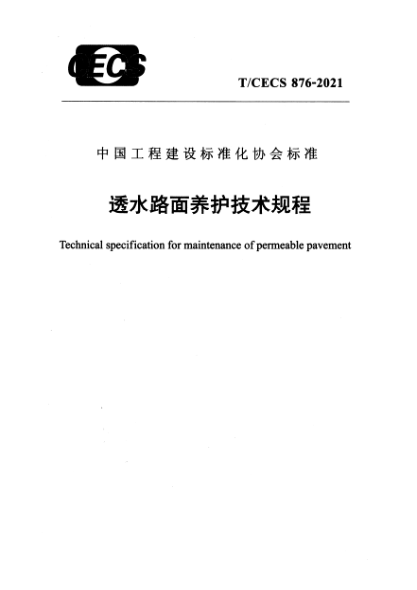 CECS

T/CECS 876-2021

中国工程建设标准化协会标准

透水路面养护技术规程

Technical specification for maintenance of permeable pavement